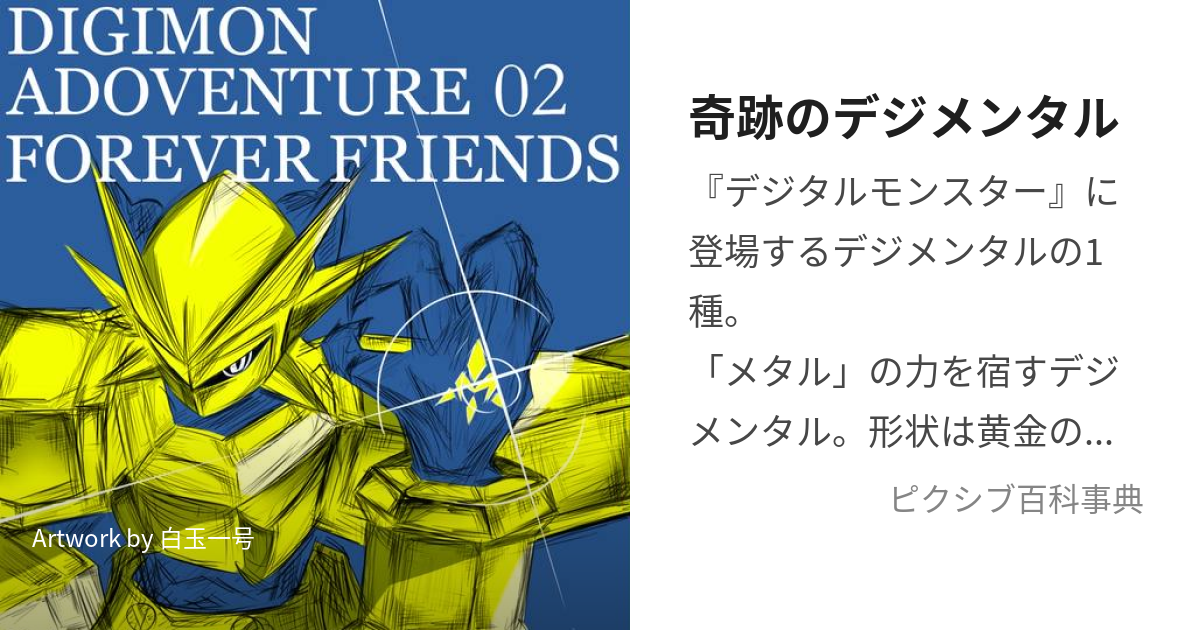 DIGIMON ADOVENTURE 02 FOREVER FRIENDS

Artwork by 白玉一号

奇跡のデジメンタル

『デジタルモンスター』に登場するデジメンタルの1種。
「メタル」の力を宿すデジメンタル。形状は黄金の...

ピクシブ百科事典